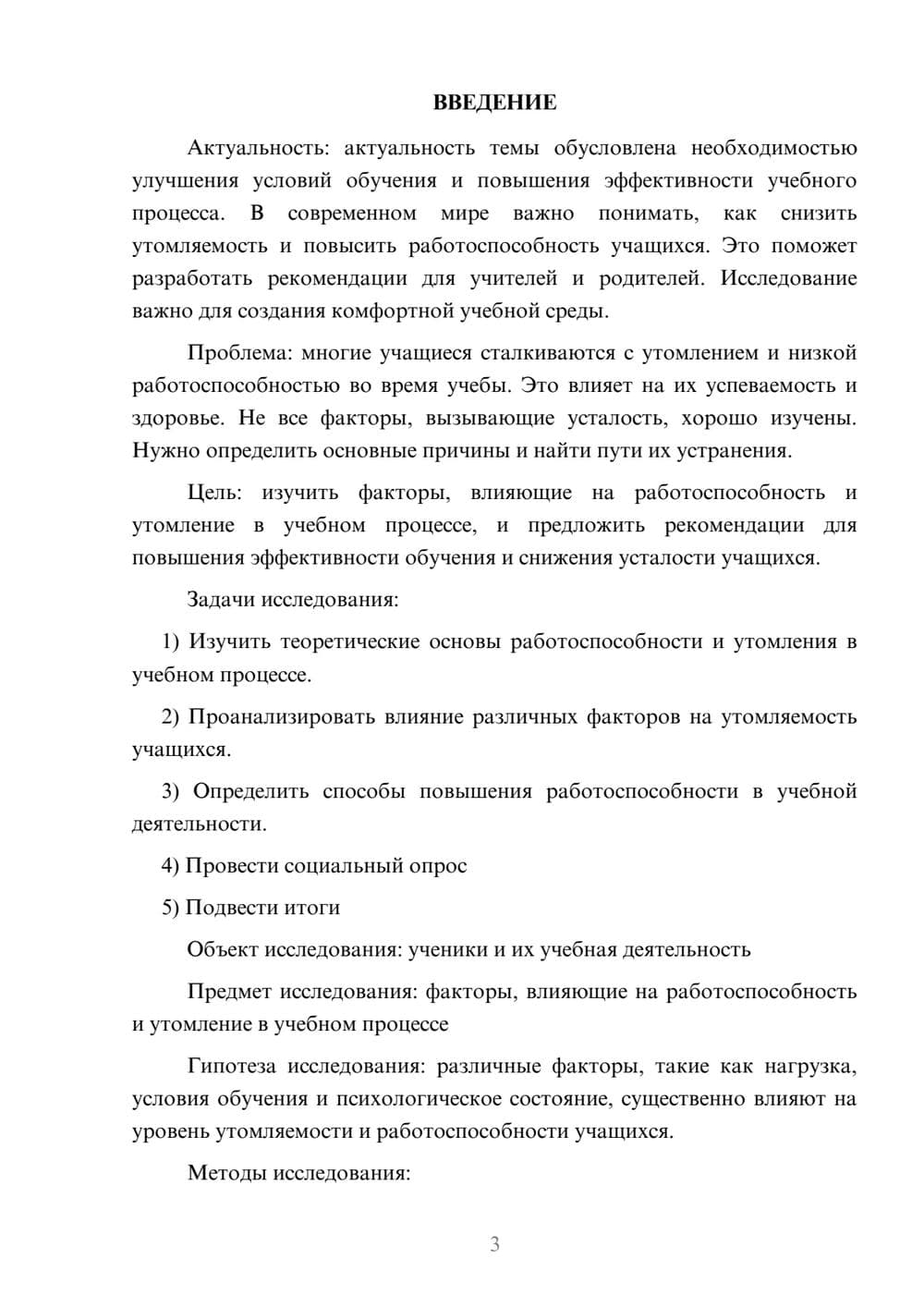 ВВЕДЕНИЕ

Актуальность: актуальность темы обусловлена необходимостью улучшения условий обучения и повышения эффективности учебного процесса. В современном мире важно понимать, как снизить утомляемость и повысить работоспособность учащихся. Это поможет разработать рекомендации для учителей и родителей. Исследование важно для создания комфортной учебной среды.

Проблема: многие учащиеся сталкиваются с утомлением и низкой работоспособностью во время учебы. Это влияет на их успеваемость и здоровье. Не все факторы, вызывающие усталость, хорошо изучены. Нужно определить основные причины и найти пути их устранения.

Цель: изучить факторы, влияющие на работоспособность и утомление в учебном процессе, и предложить рекомендации для повышения эффективности обучения и снижения усталости учащихся.

Задачи исследования:

1) Изучить теоретические основы работоспособности и утомления в учебном процессе.

2) Проанализировать влияние различных факторов на утомляемость учащихся.

3) Определить способы повышения работоспособности в учебной деятельности.

4) Провести социальный опрос

5) Подвести итоги

Объект исследования: ученики и их учебная деятельность

Предмет исследования: факторы, влияющие на работоспособность и утомление в учебном процессе

Гипотеза исследования: различные факторы, такие как нагрузка, условия обучения и психологическое состояние, существенно влияют на уровень утомляемости и работоспособности учащихся.

Методы исследования:

3